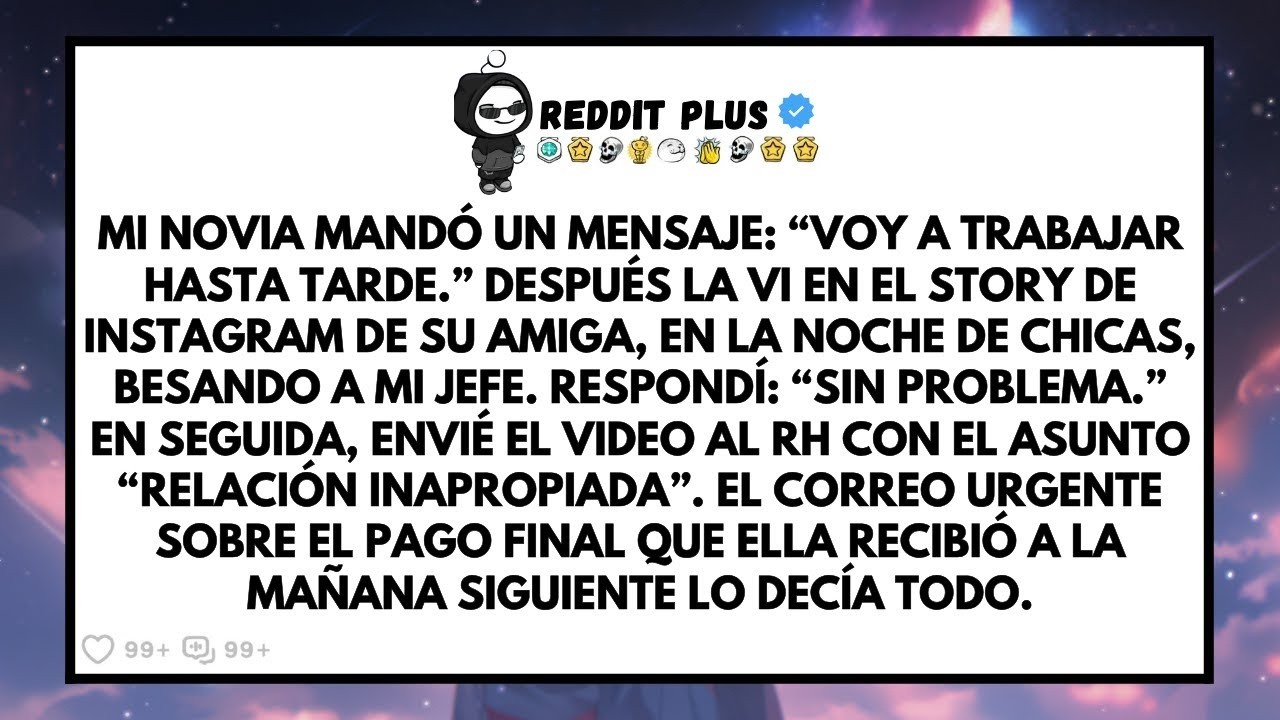 REDDIT PLUS

MI NOVIA MANDÓ UN MENSAJE: “VOY A TRABAJAR HASTA TARDE.” DESPUÉS LA VI EN EL STORY DE INSTAGRAM DE SU AMIGA, EN LA NOCHE DE CHICAS, BESANDO A MI JEFE. RESPONDÍ: “SIN PROBLEMA.” EN SEGUIDA, ENVIÉ EL VIDEO AL RH CON EL ASUNTO “RELACIÓN INAPROPIADA”. EL CORREO URGENTE SOBRE EL PAGO FINAL QUE ELLA RECIBIÓ A LA MAÑANA SIGUIENTE LO DECÍA TODO.

99+ 99+